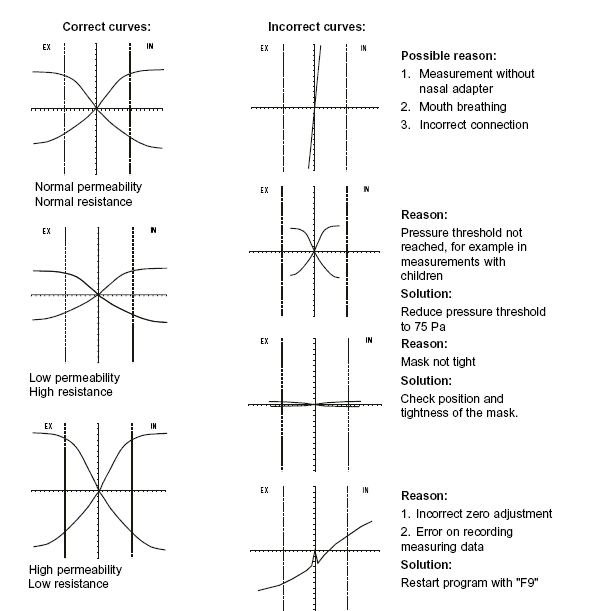 Correct curves:

EX IN

Normal permeability
Normal resistance

EX IN

Low permeability
High resistance

EX IN

High permeability
Low resistance

Incorrect curves:

EX IN

Possible reason:
1. Measurement without nasal adapter
2. Mouth breathing
3. Incorrect connection

EX IN

Reason:
Pressure threshold not reached, for example in measurements with children
Solution:
Reduce pressure threshold to 75 Pa

EX IN

Reason:
Mask not tight
Solution:
Check position and tightness of the mask.

EX IN

Reason:
1. Incorrect zero adjustment
2. Error on recording measuring data
Solution:
Restart program with "F9"